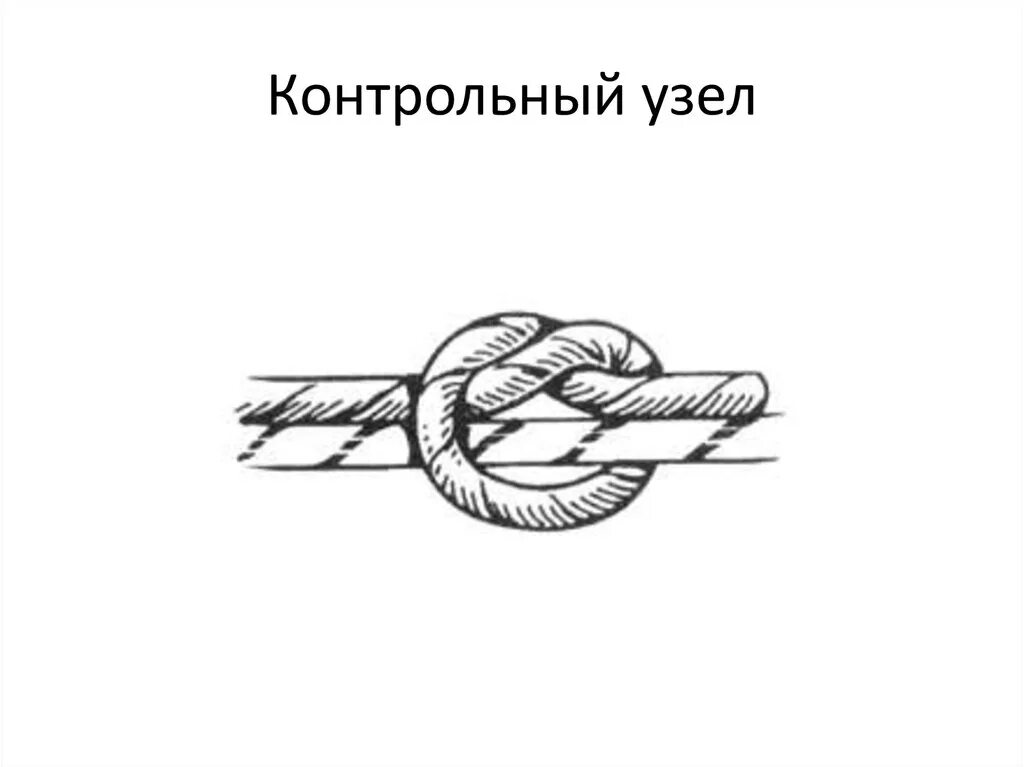 Контрольный узел